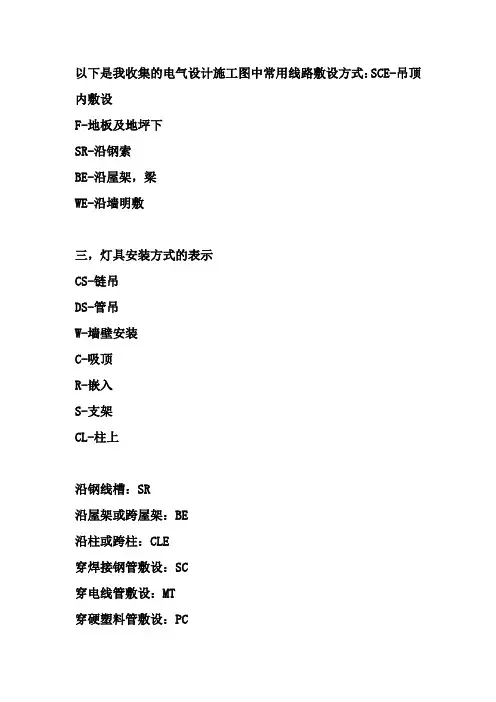 以下是我收集的电气设计施工图中常用线路敷设方式:SCE-吊顶内敷设

F-地板及地坪下

SR-沿钢索

BE-沿屋架，梁

WE-沿墙明敷

三，灯具安装方式的表示

CS-链吊

DS-管吊

W-墙壁安装

C-吸顶

R-嵌入

S-支架

CL-柱上

沿钢线槽：SR

沿屋架或跨屋架：BE

沿柱或跨柱：CLE

穿焊接钢管敷设：SC

穿电线管敷设：MT

穿硬塑料管敷设：PC